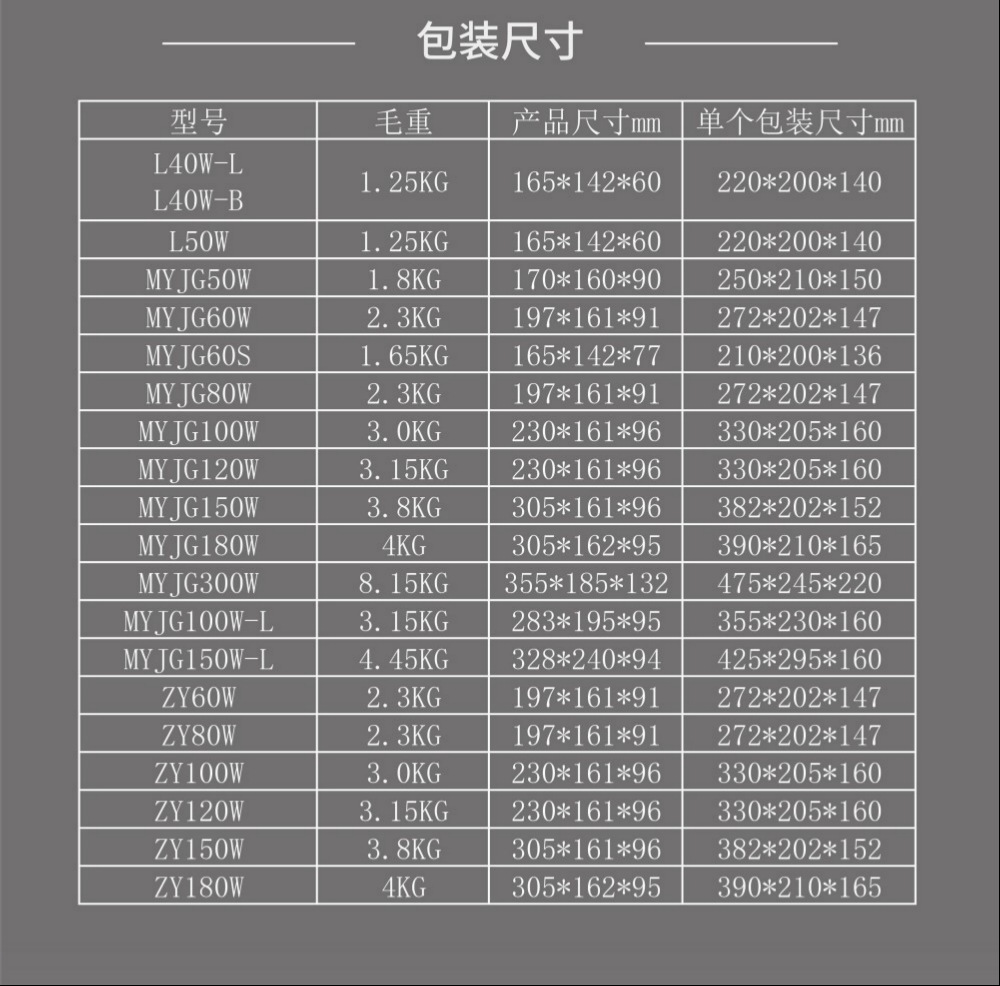 包装尺寸

| 型号 | 毛重 | 产品尺寸mm | 单个包装尺寸mm |
|---|---|---|---|
| L40W-L L40W-B | 1.25KG | 165*142*60 | 220*200*140 |
| L50W | 1.25KG | 165*142*60 | 220*200*140 |
| MYJG50W | 1.8KG | 170*160*90 | 250*210*150 |
| MYJG60W | 2.3KG | 197*161*91 | 272*202*147 |
| MYJG60S | 1.65KG | 165*142*77 | 210*200*136 |
| MYJG80W | 2.3KG | 197*161*91 | 272*202*147 |
| MYJG100W | 3.0KG | 230*161*96 | 330*205*160 |
| MYJG120W | 3.15KG | 230*161*96 | 330*205*160 |
| MYJG150W | 3.8KG | 305*161*96 | 382*202*152 |
| MYJG180W | 4KG | 305*162*95 | 390*210*165 |
| MYJG300W | 8.15KG | 355*185*132 | 475*245*220 |
| MYJG100W-L | 3.15KG | 283*195*95 | 355*230*160 |
| MYJG150W-L | 4.45KG | 328*240*94 | 425*295*160 |
| ZY60W | 2.3KG | 197*161*91 | 272*202*147 |
| ZY80W | 2.3KG | 197*161*91 | 272*202*147 |
| ZY100W | 3.0KG | 230*161*96 | 330*205*160 |
| ZY120W | 3.15KG | 230*161*96 | 330*205*160 |
| ZY150W | 3.8KG | 305*161*96 | 382*202*152 |
| ZY180W | 4KG | 305*162*95 | 390*210*165 |